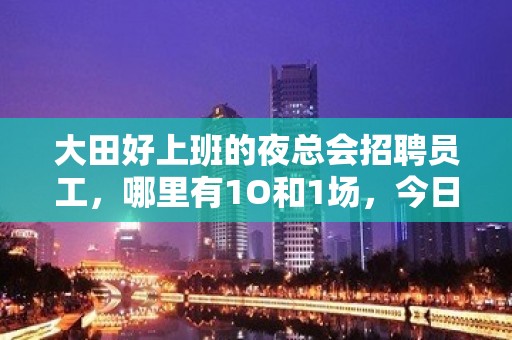 大田好上班的夜总会招聘员工，哪里有10和1场，今日